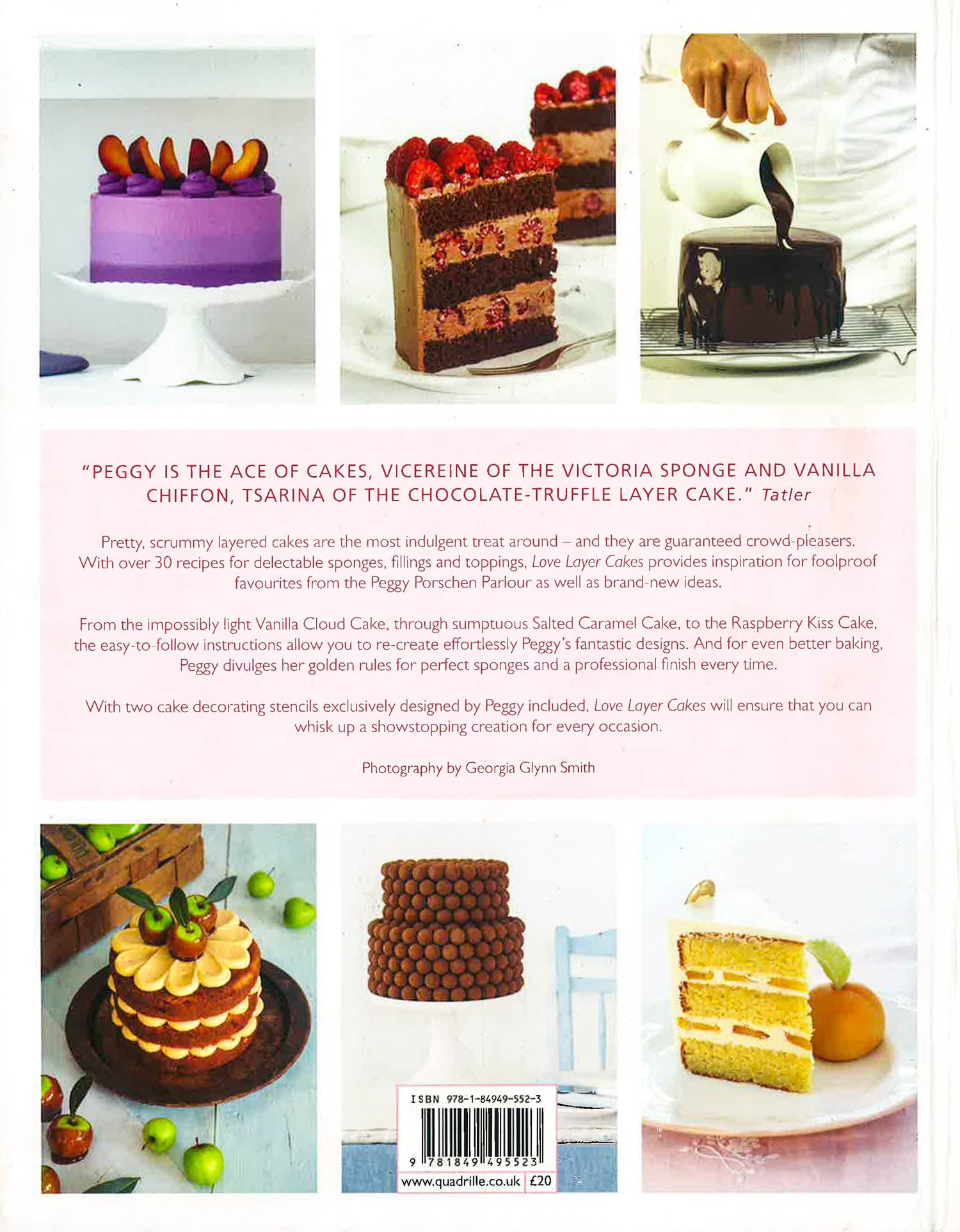 "PEGGY IS THE ACE OF CAKES, VICEREINE OF THE VICTORIA SPONGE AND VANILLA CHIFFON, TSARINA OF THE CHOCOLATE-TRUFFLE LAYER CAKE." Tatler

Pretty, scrummy layered cakes are the most indulgent treat around – and they are guaranteed crowd-pleasers. With over 30 recipes for delectable sponges, fillings and toppings, Love Layer Cakes provides inspiration for foolproof favourites from the Peggy Porschen Parlour as well as brand-new ideas.

From the impossibly light Vanilla Cloud Cake, through sumptuous Salted Caramel Cake, to the Raspberry Kiss Cake, the easy-to-follow instructions allow you to re-create effortlessly Peggy's fantastic designs. And for even better baking, Peggy divulges her golden rules for perfect sponges and a professional finish every time.

With two cake decorating stencils exclusively designed by Peggy included, Love Layer Cakes will ensure that you can whisk up a showstopping creation for every occasion.

Photography by Georgia Glynn Smith

ISBN 978-1-84949-552-3

9 781849 495523

www.quadrille.co.uk £20